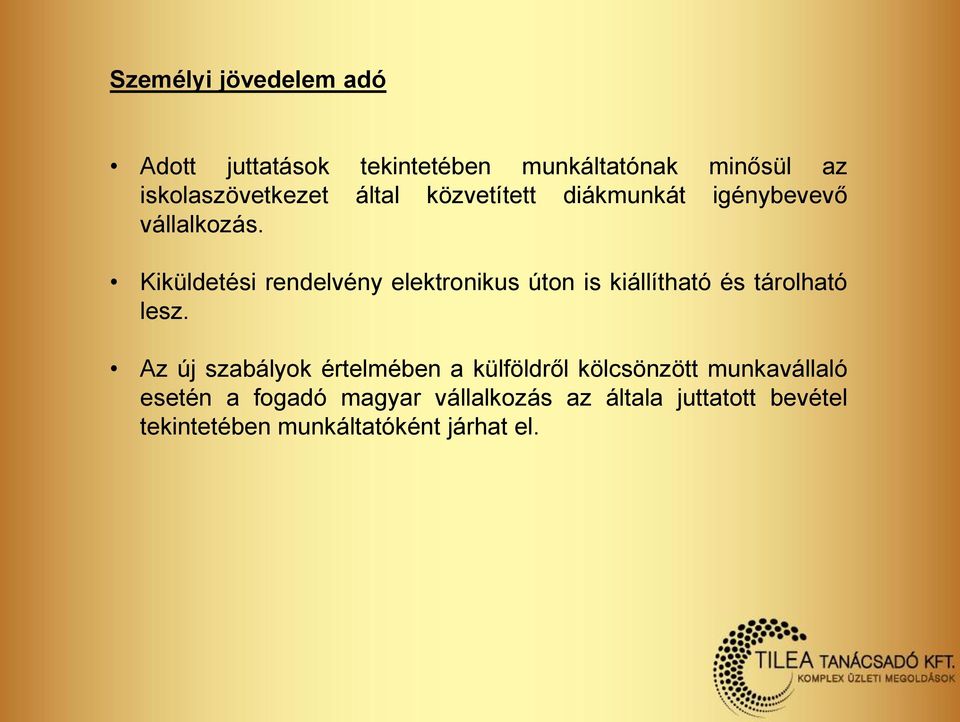 Személyi jövedelem adó

• Adott juttatások tekintetében munkáltatónak minősül az iskolaszövetkezet által közvetített diákmunkát igénybevevő vállalkozás.

• Kiküldetési rendelvény elektronikus úton is kiállítható és tárolható lesz.

• Az új szabályok értelmében a külföldről kölcsönzött munkavállaló esetén a fogadó magyar vállalkozás az általa juttatott bevétel tekintetében munkáltatóként járhat el.

TILEA TANÁCSADÓ KFT.
KOMPLEX ÜZLETI MEGOLDÁSOK